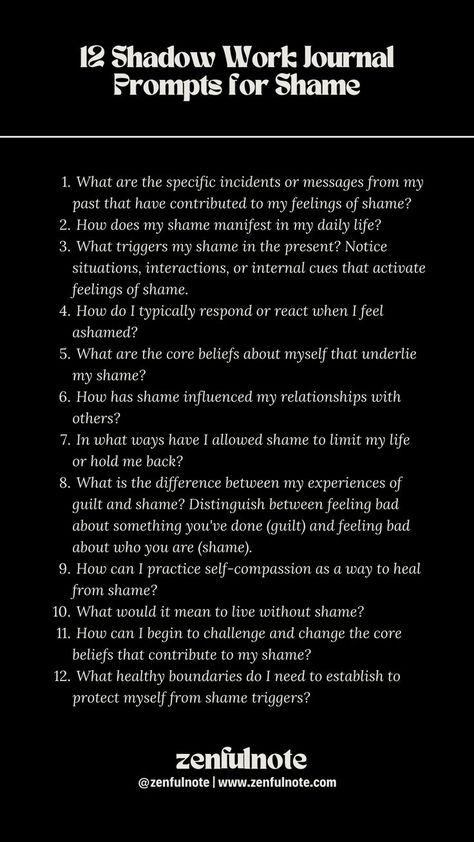 12 Shadow Work Journal Prompts for Shame

1. What are the specific incidents or messages from my past that have contributed to my feelings of shame?
2. How does my shame manifest in my daily life?
3. What triggers my shame in the present? Notice situations, interactions, or internal cues that activate feelings of shame.
4. How do I typically respond or react when I feel ashamed?
5. What are the core beliefs about myself that underlie my shame?
6. How has shame influenced my relationships with others?
7. In what ways have I allowed shame to limit my life or hold me back?
8. What is the difference between my experiences of guilt and shame? Distinguish between feeling bad about something you've done (guilt) and feeling bad about who you are (shame).
9. How can I practice self-compassion as a way to heal from shame?
10. What would it mean to live without shame?
11. How can I begin to challenge and change the core beliefs that contribute to my shame?
12. What healthy boundaries do I need to establish to protect myself from shame triggers?

zenfulnote
@zenfulnote | www.zenfulnote.com